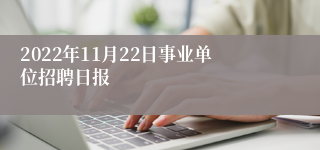 2022年11月22日事业单位招聘日报